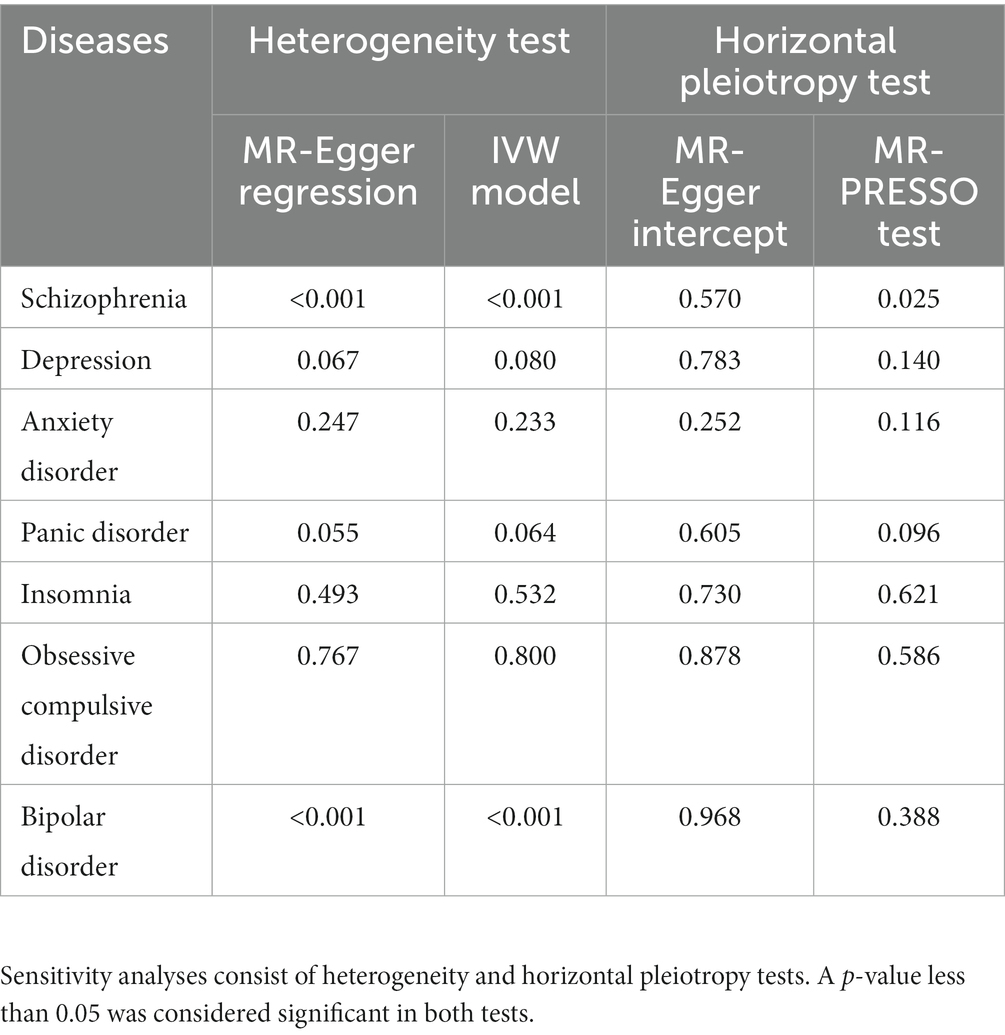 | Diseases | Heterogeneity test | | Horizontal pleiotropy test | |
|---|---|---|---|---|
| | MR-Egger regression | IVW model | MR-Egger intercept | MR-PRESSO test |
| Schizophrenia | <0.001 | <0.001 | 0.570 | 0.025 |
| Depression | 0.067 | 0.080 | 0.783 | 0.140 |
| Anxiety disorder | 0.247 | 0.233 | 0.252 | 0.116 |
| Panic disorder | 0.055 | 0.064 | 0.605 | 0.096 |
| Insomnia | 0.493 | 0.532 | 0.730 | 0.621 |
| Obsessive compulsive disorder | 0.767 | 0.800 | 0.878 | 0.586 |
| Bipolar disorder | <0.001 | <0.001 | 0.968 | 0.388 |

Sensitivity analyses consist of heterogeneity and horizontal pleiotropy tests. A p-value less than 0.05 was considered significant in both tests.